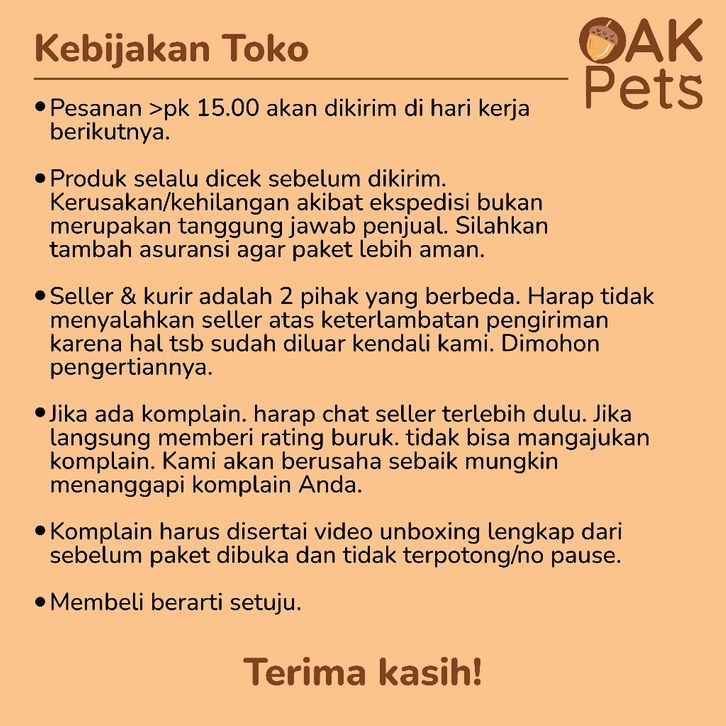 Kebijakan Toko

OAK
Pets

• Pesanan >pk 15.00 akan dikirim di hari kerja berikutnya.

• Produk selalu dicek sebelum dikirim. Kerusakan/kehilangan akibat ekspedisi bukan merupakan tanggung jawab penjual. Silahkan tambah asuransi agar paket lebih aman.

• Seller & kurir adalah 2 pihak yang berbeda. Harap tidak menyalahkan seller atas keterlambatan pengiriman karena hal tsb sudah diluar kendali kami. Dimohon pengertiannya.

• Jika ada komplain. harap chat seller terlebih dulu. Jika langsung memberi rating buruk. tidak bisa mangajukan komplain. Kami akan berusaha sebaik mungkin menanggapi komplain Anda.

• Komplain harus disertai video unboxing lengkap dari sebelum paket dibuka dan tidak terpotong/no pause.

• Membeli berarti setuju.

Terima kasih!